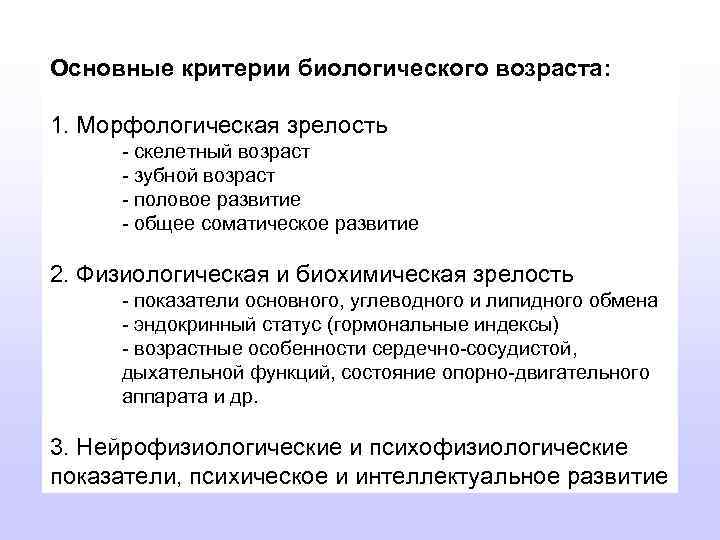 Основные критерии биологического возраста:

1. Морфологическая зрелость
- скелетный возраст
- зубной возраст
- половое развитие
- общее соматическое развитие

2. Физиологическая и биохимическая зрелость
- показатели основного, углеводного и липидного обмена
- эндокринный статус (гормональные индексы)
- возрастные особенности сердечно-сосудистой, дыхательной функций, состояние опорно-двигательного аппарата и др.

3. Нейрофизиологические и психофизиологические показатели, психическое и интеллектуальное развитие